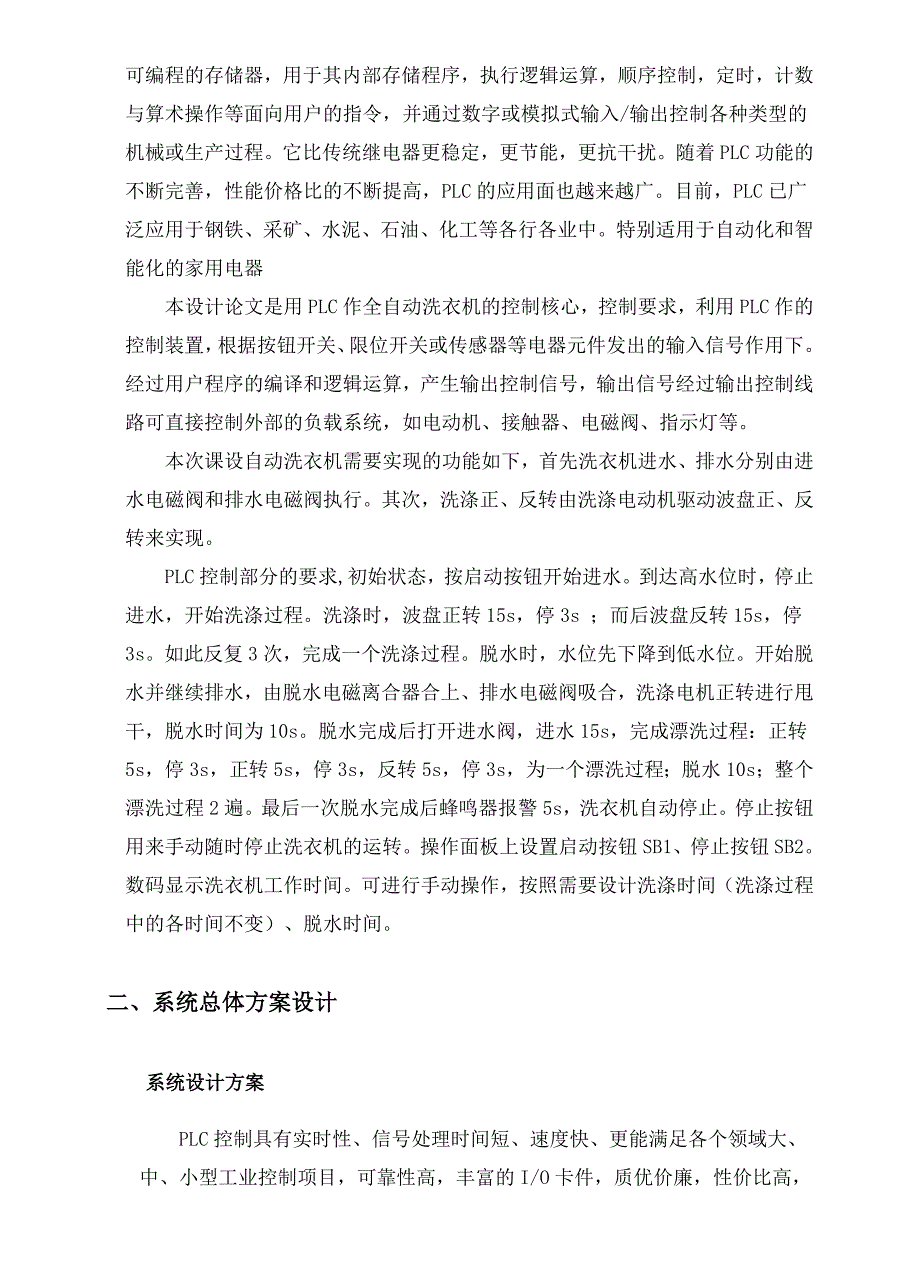 可编程的存储器，用于其内部存储程序，执行逻辑运算，顺序控制，定时，计数与算术操作等面向用户的指令，并通过数字或模拟式输入/输出控制各种类型的机械或生产过程。它比传统继电器更稳定，更节能，更抗干扰。随着PLC功能的不断完善，性能价格比的不断提高，PLC的应用面也越来越广。目前，PLC已广泛应用于钢铁、采矿、水泥、石油、化工等各行各业中。特别适用于自动化和智能化的家用电器

本设计论文是用PLC作全自动洗衣机的控制核心，控制要求，利用PLC作的控制装置，根据按钮开关、限位开关或传感器等电器元件发出的输入信号作用下。经过用户程序的编译和逻辑运算，产生输出控制信号，输出信号经过输出控制线路可直接控制外部的负载系统，如电动机、接触器、电磁阀、指示灯等。

本次课设自动洗衣机需要实现的功能如下，首先洗衣机进水、排水分别由进水电磁阀和排水电磁阀执行。其次，洗涤正、反转由洗涤电动机驱动波盘正、反转来实现。

PLC控制部分的要求,初始状态，按启动按钮开始进水。到达高水位时，停止进水，开始洗涤过程。洗涤时，波盘正转15s，停3s ；而后波盘反转15s，停3s。如此反复3次，完成一个洗涤过程。脱水时，水位先下降到低水位。开始脱水并继续排水，由脱水电磁离合器合上、排水电磁阀吸合，洗涤电机正转进行甩干，脱水时间为10s。脱水完成后打开进水阀，进水15s，完成漂洗过程：正转5s，停3s，正转5s，停3s，反转5s，停3s，为一个漂洗过程；脱水10s；整个漂洗过程2遍。最后一次脱水完成后蜂鸣器报警5s，洗衣机自动停止。停止按钮用来手动随时停止洗衣机的运转。操作面板上设置启动按钮SB1、停止按钮SB2。数码显示洗衣机工作时间。可进行手动操作，按照需要设计洗涤时间（洗涤过程中的各时间不变）、脱水时间。

二、系统总体方案设计

系统设计方案

PLC控制具有实时性、信号处理时间短、速度快、更能满足各个领域大、中、小型工业控制项目，可靠性高，丰富的I/O卡件，质优价廉，性价比高，